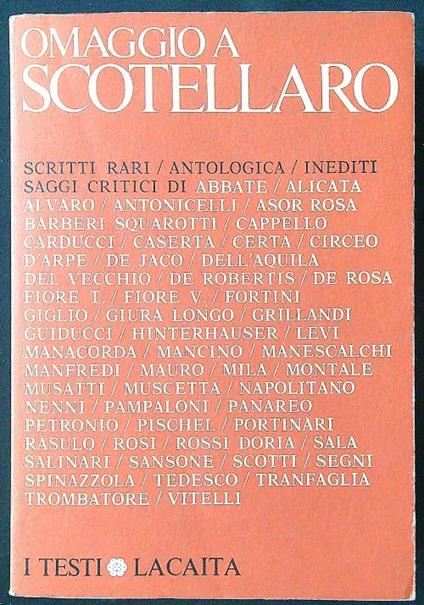 OMAGGIO A
SCOTELLARO

SCRITTI RARI / ANTOLOGICA / INEDITI
SAGGI CRITICI DI ABBATE / ALICATA
ALVARO / ANTONICELLI / ASOR ROSA
BARBERI SQUAROTTI / CAPPELLO
CARDUCCI / CASERTA / CERTA / CIRCEO
D'ARPE / DE JACO / DELL'AQUILA
DEL VECCHIO / DE ROBERTIS / DE ROSA
FIORE T. / FIORE V. / FORTINI
GIGLIO / GIURA LONGO / GRILLANDI
GUIDUCCI / HINTERHAUSER / LEVI
MANACORDA / MANCINO / MANESCALCHI
MANFREDI / MAURO / MILA / MONTALE
MUSATTI / MUSCETTA / NAPOLITANO
NENNI / PAMPALONI / PANAREO
PETRONIO / PISCHEL / PORTINARI
RASULO / ROSI / ROSSI DORIA / SALA
SALINARI / SANSONE / SCOTTI / SEGNI
SPINAZZOLA / TEDESCO / TRANFAGLIA
TROMBATORE / VITELLI

I TESTI LACAITA